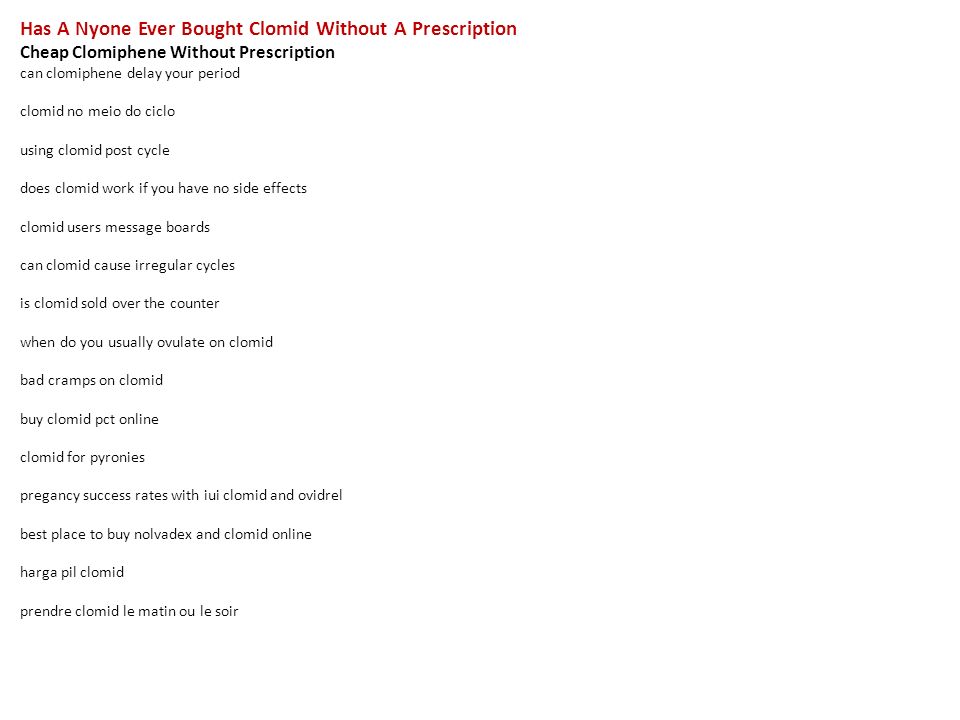 Has A Nyone Ever Bought Clomid Without A Prescription
Cheap Clomiphene Without Prescription
can clomiphene delay your period

clomid no meio do ciclo

using clomid post cycle

does clomid work if you have no side effects

clomid users message boards

can clomid cause irregular cycles

is clomid sold over the counter

when do you usually ovulate on clomid

bad cramps on clomid

buy clomid pct online

clomid for pyronies

pregancy success rates with iui clomid and ovidrel

best place to buy nolvadex and clomid online

harga pil clomid

prendre clomid le matin ou le soir